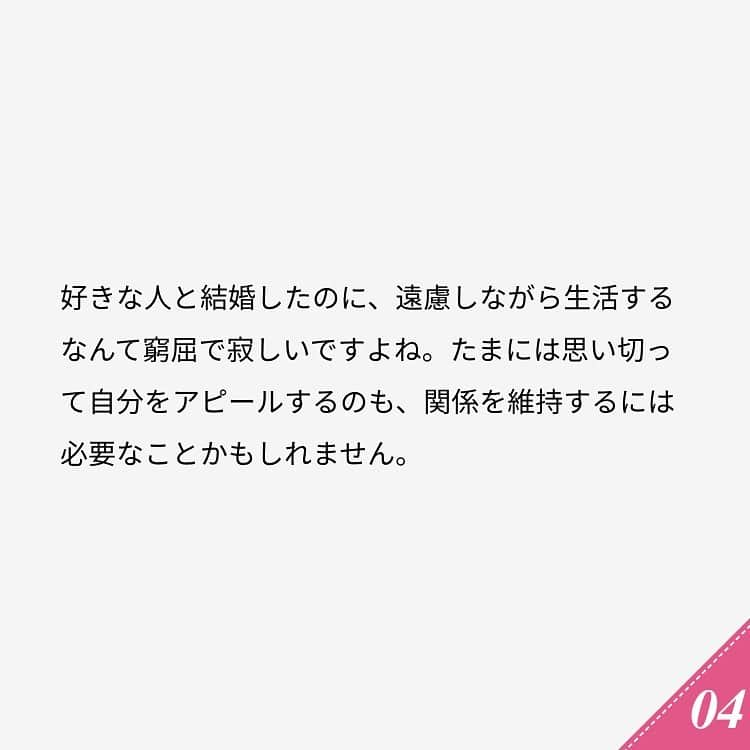 好きな人と結婚したのに、遠慮しながら生活するなんて窮屈で寂しいですよね。たまには思い切って自分をアピールするのも、関係を維持するには必要なことかもしれません。

04